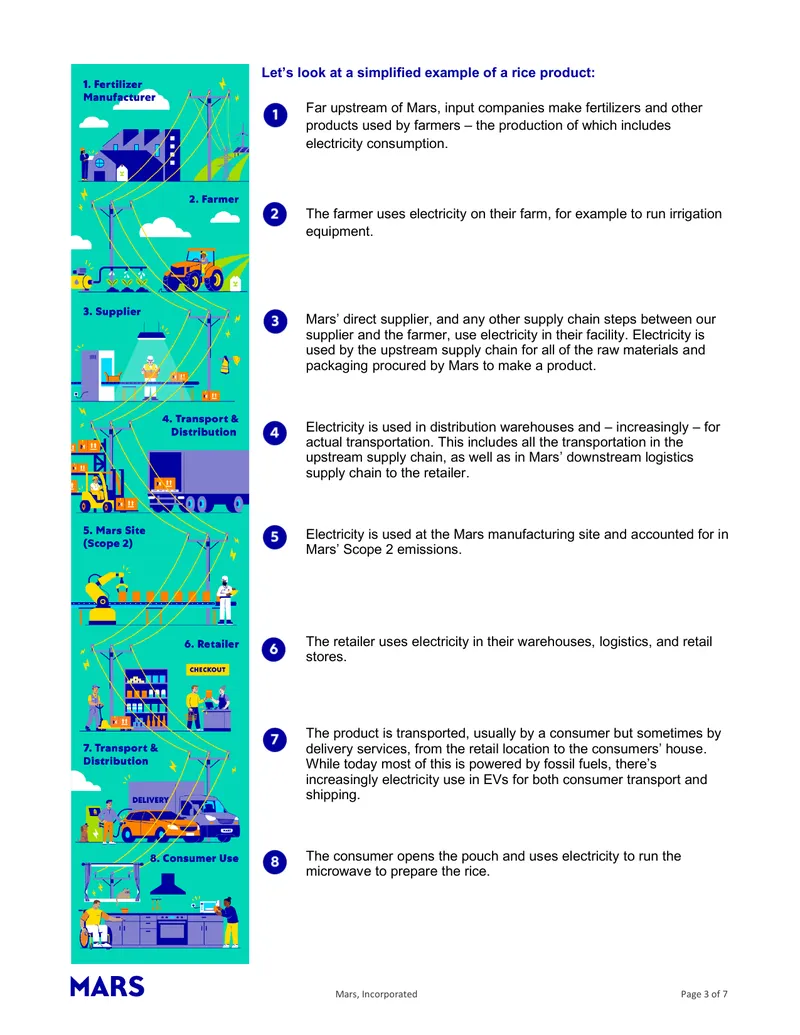 1. Fertilizer Manufacturer

2. Farmer

3. Supplier

4. Transport & Distribution

5. Mars Site (Scope 2)

6. Retailer

CHECKOUT

7. Transport & Distribution

DELIVERY

8. Consumer Use

Let's look at a simplified example of a rice product:

1 Far upstream of Mars, input companies make fertilizers and other products used by farmers – the production of which includes electricity consumption.

2 The farmer uses electricity on their farm, for example to run irrigation equipment.

3 Mars' direct supplier, and any other supply chain steps between our supplier and the farmer, use electricity in their facility. Electricity is used by the upstream supply chain for all of the raw materials and packaging procured by Mars to make a product.

4 Electricity is used in distribution warehouses and – increasingly – for actual transportation. This includes all the transportation in the upstream supply chain, as well as in Mars' downstream logistics supply chain to the retailer.

5 Electricity is used at the Mars manufacturing site and accounted for in Mars' Scope 2 emissions.

6 The retailer uses electricity in their warehouses, logistics, and retail stores.

7 The product is transported, usually by a consumer but sometimes by delivery services, from the retail location to the consumers' house. While today most of this is powered by fossil fuels, there's increasingly electricity use in EVs for both consumer transport and shipping.

8 The consumer opens the pouch and uses electricity to run the microwave to prepare the rice.

MARS

Mars, Incorporated

Page 3 of 7